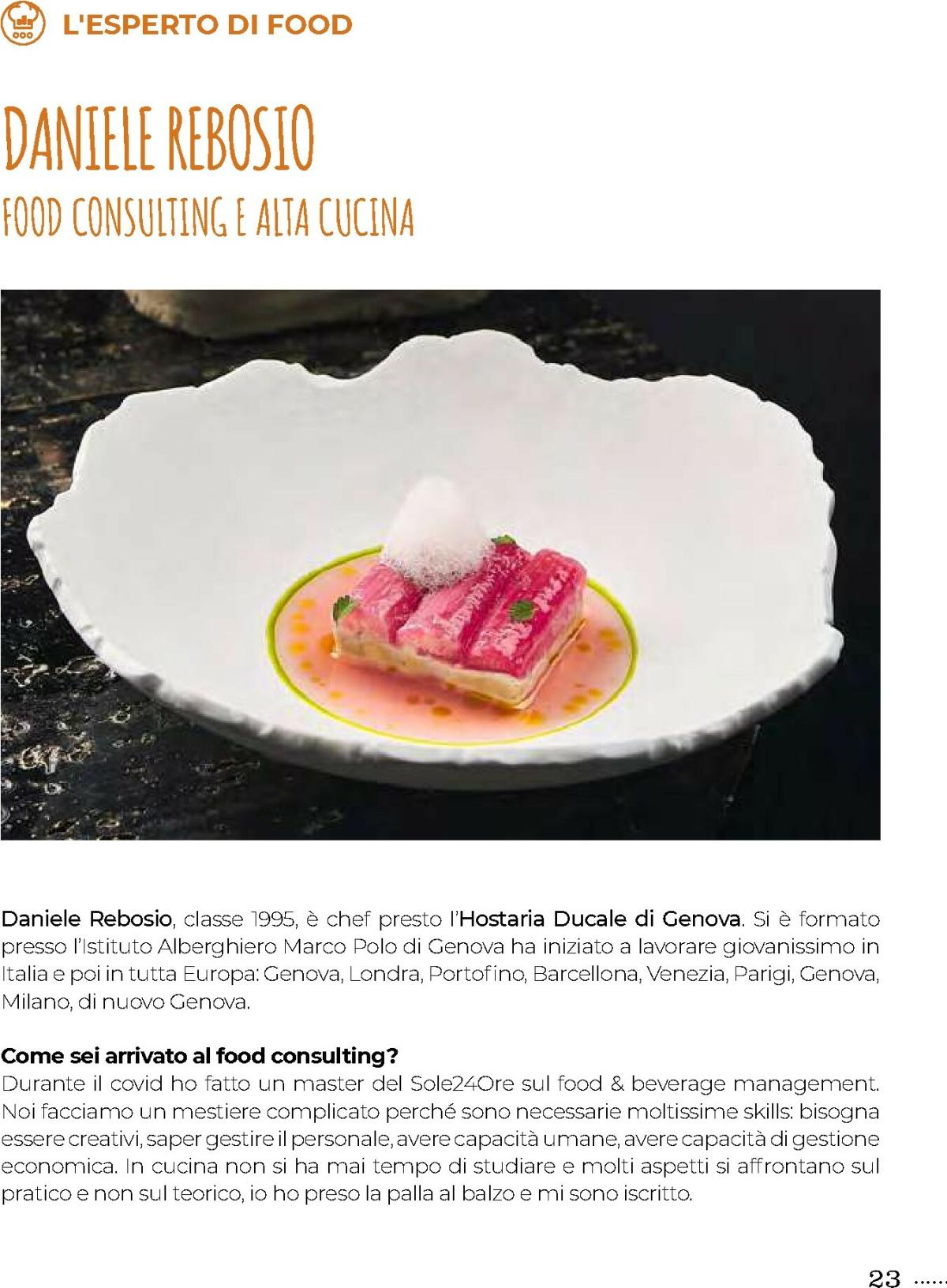 L'ESPERTO DI FOOD

DANIELE REBOSIO

FOOD CONSULTING E ALTA CUCINA

Daniele Rebosio, classe 1995, è chef presto l'Hostaria Ducale di Genova. Si è formato presso l'Istituto Alberghiero Marco Polo di Genova ha iniziato a lavorare giovanissimo in Italia e poi in tutta Europa: Genova, Londra, Portofino, Barcellona, Venezia, Parigi, Genova, Milano, di nuovo Genova.

Come sei arrivato al food consulting?
Durante il covid ho fatto un master del Sole24Ore sul food & beverage management. Noi facciamo un mestiere complicato perché sono necessarie moltissime skills: bisogna essere creativi, saper gestire il personale, avere capacità umane, avere capacità di gestione economica. In cucina non si ha mai tempo di studiare e molti aspetti si affrontano sul pratico e non sul teorico, io ho preso la palla al balzo e mi sono iscritto.

23